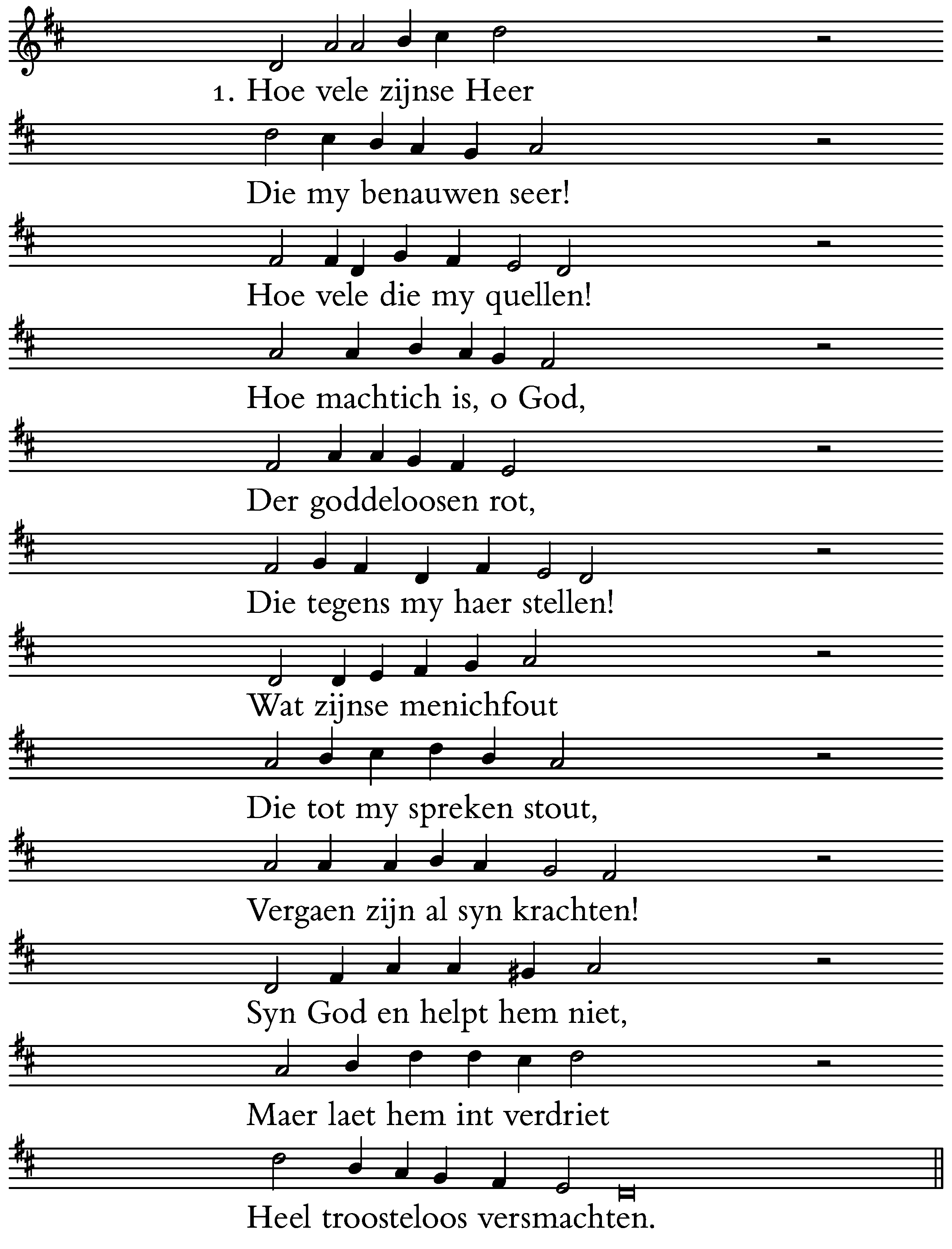 1. Hoe vele zijnse Heer

Die my benauwen seer!

Hoe vele die my quellen!

Hoe machtich is, o God,

Der goddeloosen rot,

Die tegens my haer stellen!

Wat zijnse menichfout

Die tot my spreken stout,

Vergaen zijn al syn krachten!

Syn God en helpt hem niet,

Maer laet hem int verdriet

Heel troosteloos versmachten.